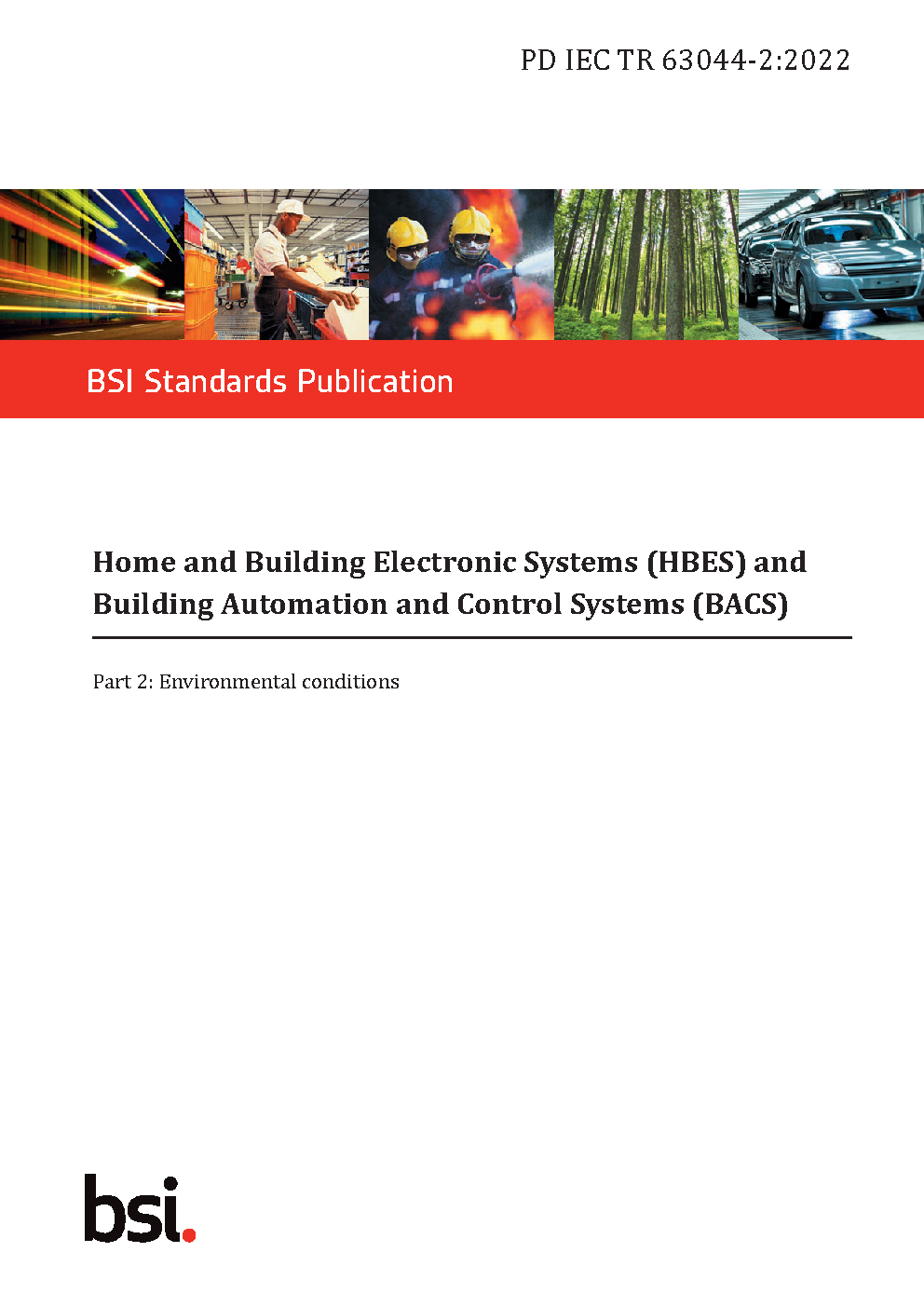 PD IEC TR 63044-2:2022

BSI Standards Publication

Home and Building Electronic Systems (HBES) and Building Automation and Control Systems (BACS)

Part 2: Environmental conditions

bsi.